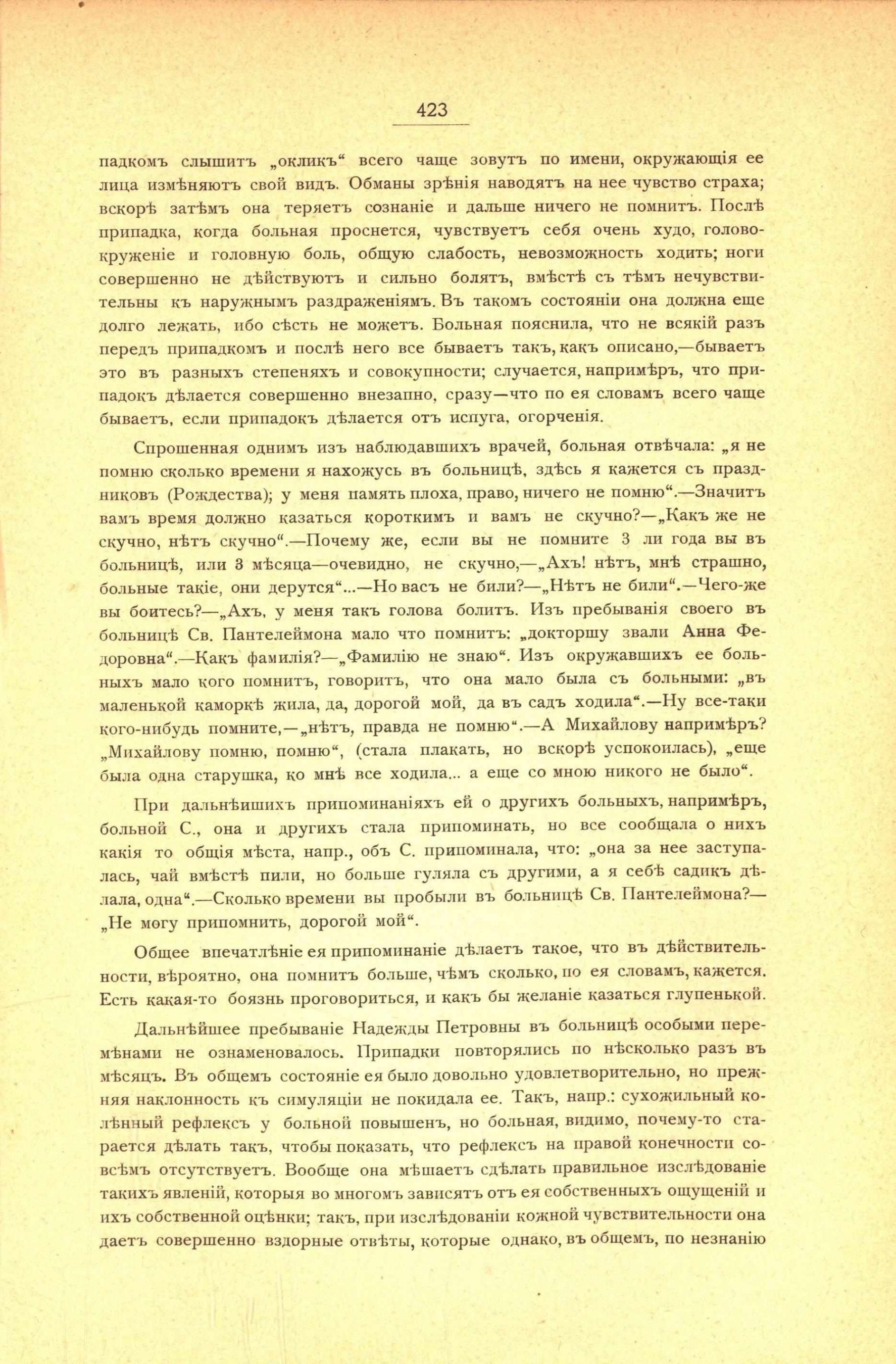 423

падкомъ слышитъ „окликъ“ всего чаще зовутъ по имени, окружающія ее лица измѣняютъ свой видъ. Обманы зрѣнія наводятъ на нее чувство страха; вскорѣ затѣмъ она теряетъ сознаніе и дальше ничего не помнитъ. Послѣ припадка, когда больная проснется, чувствуетъ себя очень худо, головокруженіе и головную боль, общую слабость, невозможность ходить; ноги совершенно не дѣйствуютъ и сильно болятъ, вмѣстѣ съ тѣмъ нечувствительны къ наружнымъ раздраженіямъ. Въ такомъ состояніи она должна еще долго лежать, ибо сѣсть не можетъ. Больная пояснила, что не всякій разъ передъ припадкомъ и послѣ него все бываетъ такъ, какъ описано,—бываетъ это въ разныхъ степеняхъ и совокупности; случается, напримѣръ, что припадокъ дѣлается совершенно внезапно, сразу—что по ея словамъ всего чаще бываетъ, если припадокъ дѣлается отъ испуга, огорченія.

Спрошенная однимъ изъ наблюдавшихъ врачей, больная отвѣчала: „я не помню сколько времени я нахожусь въ больницѣ, здѣсь я кажется съ праздниковъ (Рождества); у меня память плоха, право, ничего не помню“.—Значитъ вамъ время должно казаться короткимъ и вамъ не скучно?—„Какъ же не скучно, нѣтъ скучно“.—Почему же, если вы не помните 3 ли года вы въ больницѣ, или 3 мѣсяца—очевидно, не скучно,—„Ахъ! нѣтъ, мнѣ страшно, больные такіе, они дерутся“...—Но васъ не били?—„Нѣтъ не били“.—Чего-же вы боитесь?—„Ахъ, у меня такъ голова болитъ. Изъ пребыванія своего въ больницѣ Св. Пантелеймона мало что помнитъ: „докторшу звали Анна Федоровна“.—Какъ фамилія?—„Фамилію не знаю“. Изъ окружавшихъ ее больныхъ мало кого помнитъ, говоритъ, что она мало была съ больными: „въ маленькой каморкѣ жила, да, дорогой мой, да въ садъ ходила“.—Ну все-таки кого-нибудь помните,—„нѣтъ, правда не помню“.—А Михайлову напримѣръ? „Михайлову помню, помню“, (стала плакать, но вскорѣ успокоилась), „еще была одна старушка, ко мнѣ все ходила... а еще со мною никого не было“.

При дальнѣйшихъ припоминаніяхъ ей о другихъ больныхъ, напримѣръ, больной С., она и другихъ стала припоминать, но все сообщала о нихъ какія то общія мѣста, напр., объ С. припоминала, что: „она за нее заступалась, чай вмѣстѣ пили, но больше гуляла съ другими, а я себѣ садикъ дѣлала, одна“.—Сколько времени вы пробыли въ больницѣ Св. Пантелеймона?—„Не могу припомнить, дорогой мой“.

Общее впечатлѣніе ея припоминаніе дѣлаетъ такое, что въ дѣйствительности, вѣроятно, она помнитъ больше, чѣмъ сколько, по ея словамъ, кажется. Есть какая-то боязнь проговориться, и какъ бы желаніе казаться глупенькой.

Дальнѣйшее пребываніе Надежды Петровны въ больницѣ особыми перемѣнами не ознаменовалось. Припадки повторялись по нѣсколько разъ въ мѣсяцъ. Въ общемъ состояніе ея было довольно удовлетворительно, но прежняя наклонность къ симуляціи не покидала ее. Такъ, напр.: сухожильный колѣнный рефлексъ у больной повышенъ, но больная, видимо, почему-то старается дѣлать такъ, чтобы показать, что рефлексъ на правой конечности совсѣмъ отсутствуетъ. Вообще она мѣшаетъ сдѣлать правильное изслѣдованіе такихъ явленій, которыя во многомъ зависятъ отъ ея собственныхъ ощущеній и ихъ собственной оцѣнки; такъ, при изслѣдованіи кожной чувствительности она даетъ совершенно вздорные отвѣты, которые однако, въ общемъ, по незнанію